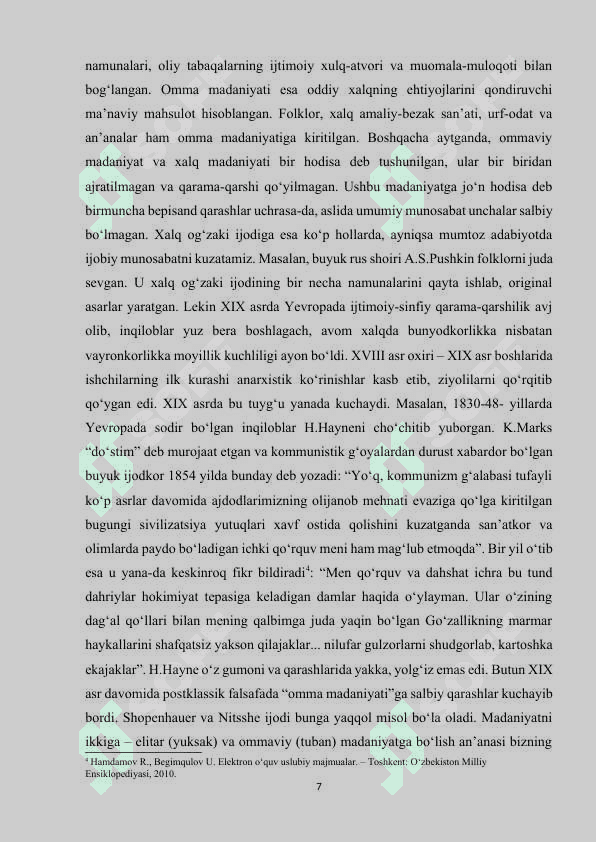 namunalari, oliy tabaqalarning ijtimoiy xulq-atvori va muomala-muloqoti bilan bog‘langan. Omma madaniyati esa oddiy xalqning ehtiyojlarini qondiruvchi ma’naviy mahsulot hisoblangan. Folklor, xalq amaliy-bezak san’ati, urf-odat va an’analar ham omma madaniyatiga kiritilgan. Boshqacha aytganda, ommaviy madaniyat va xalq madaniyati bir hodisa deb tushunilgan, ular bir biridan ajratilmagan va qarama-qarshi qo‘yilmagan. Ushbu madaniyatga jo‘n hodisa deb birmuncha bepisand qarashlar uchrasa-da, aslida umumiy munosabat unchalar salbiy bo‘lmagan. Xalq og‘zaki ijodiga esa ko‘p hollarda, ayniqsa mumtoz adabiyotda ijobiy munosabatni kuzatamiz. Masalan, buyuk rus shoiri A.S.Pushkin folklorni juda sevgan. U xalq og‘zaki ijodining bir necha namunalarini qayta ishlab, original asarlar yaratgan. Lekin XIX asrda Yevropada ijtimoiy-sinfiy qarama-qarshilik avj olib, inqiloblar yuz bera boshlagach, avom xalqda bunyodkorlikka nisbatan vayronkorlikka moyillik kuchliligi ayon bo‘ldi. XVIII asr oxiri – XIX asr boshlarida ishchilarning ilk kurashi anarxistik ko‘rinishlar kasb etib, ziyolilarni qo‘rqitib qo‘ygan edi. XIX asrda bu tuyg‘u yanada kuchaydi. Masalan, 1830-48- yillarda Yevropada sodir bo‘lgan inqiloblar H.Hayneni cho‘chitib yuborgan. K.Marks “do‘stim” deb murojaat etgan va kommunistik g‘oyalardan durust xabardor bo‘lgan buyuk ijodkor 1854 yilda bunday deb yozadi: “Yo‘q, kommunizm g‘alabasi tufayli ko‘p asrlar davomida ajdodlarimizning olijanob mehnati evaziga qo‘lga kiritilgan bugungi sivilizatsiya yutuqlari xavf ostida qolishini kuzatganda san’atkor va olimlarda paydo bo‘ladigan ichki qo‘rquv meni ham mag‘lub etmoqda”. Bir yil o‘tib esa u yana-da keskinroq fikr bildiradi$^4$: “Men qo‘rquv va dahshat ichra bu tund dahriylar hokimiyat tepasiga keladigan damlar haqida o‘ylayman. Ular o‘zining dag‘al qo‘llari bilan mening qalbimga juda yaqin bo‘lgan Go‘zallikning marmar haykallarini shafqatsiz yakson qilajaklar... nilufar gulzorlarni shudgorlab, kartoshka ekajaklar”. H.Hayne o‘z gumoni va qarashlarida yakka, yolg‘iz emas edi. Butun XIX asr davomida postklassik falsafada “omma madaniyati”ga salbiy qarashlar kuchayib bordi. Shopenhauer va Nitsshe ijodi bunga yaqqol misol bo‘la oladi. Madaniyatni ikkiga – elitar (yuksak) va ommaviy (tuban) madaniyatga bo‘lish an’anasi bizning

$^4$ Hamdamov R., Begimqulov U. Elektron o‘quv uslubiy majmualar. – Toshkent: O‘zbekiston Milliy Ensiklopediyasi, 2010.

7